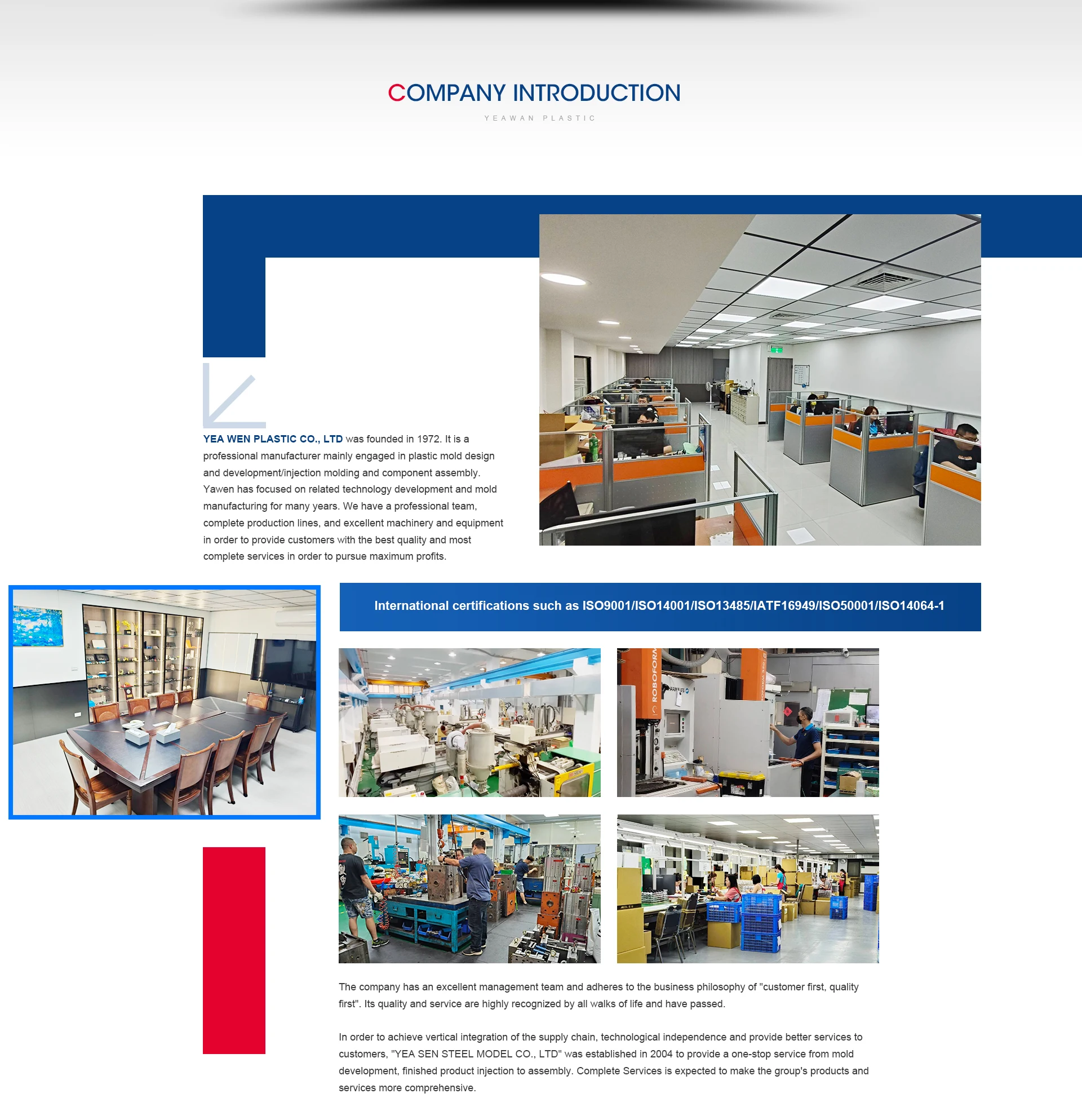 COMPANY INTRODUCTION

YEAWAN PLASTIC

YEA WEN PLASTIC CO., LTD was founded in 1972. It is a professional manufacturer mainly engaged in plastic mold design and development/injection molding and component assembly. Yawen has focused on related technology development and mold manufacturing for many years. We have a professional team, complete production lines, and excellent machinery and equipment in order to provide customers with the best quality and most complete services in order to pursue maximum profits.

International certifications such as ISO9001/ISO14001/ISO13485/IATF16949/ISO50001/ISO14064-1

ROBOFORM

The company has an excellent management team and adheres to the business philosophy of "customer first, quality first". Its quality and service are highly recognized by all walks of life and have passed.

In order to achieve vertical integration of the supply chain, technological independence and provide better services to customers, "YEA SEN STEEL MODEL CO., LTD" was established in 2004 to provide a one-stop service from mold development, finished product injection to assembly. Complete Services is expected to make the group's products and services more comprehensive.